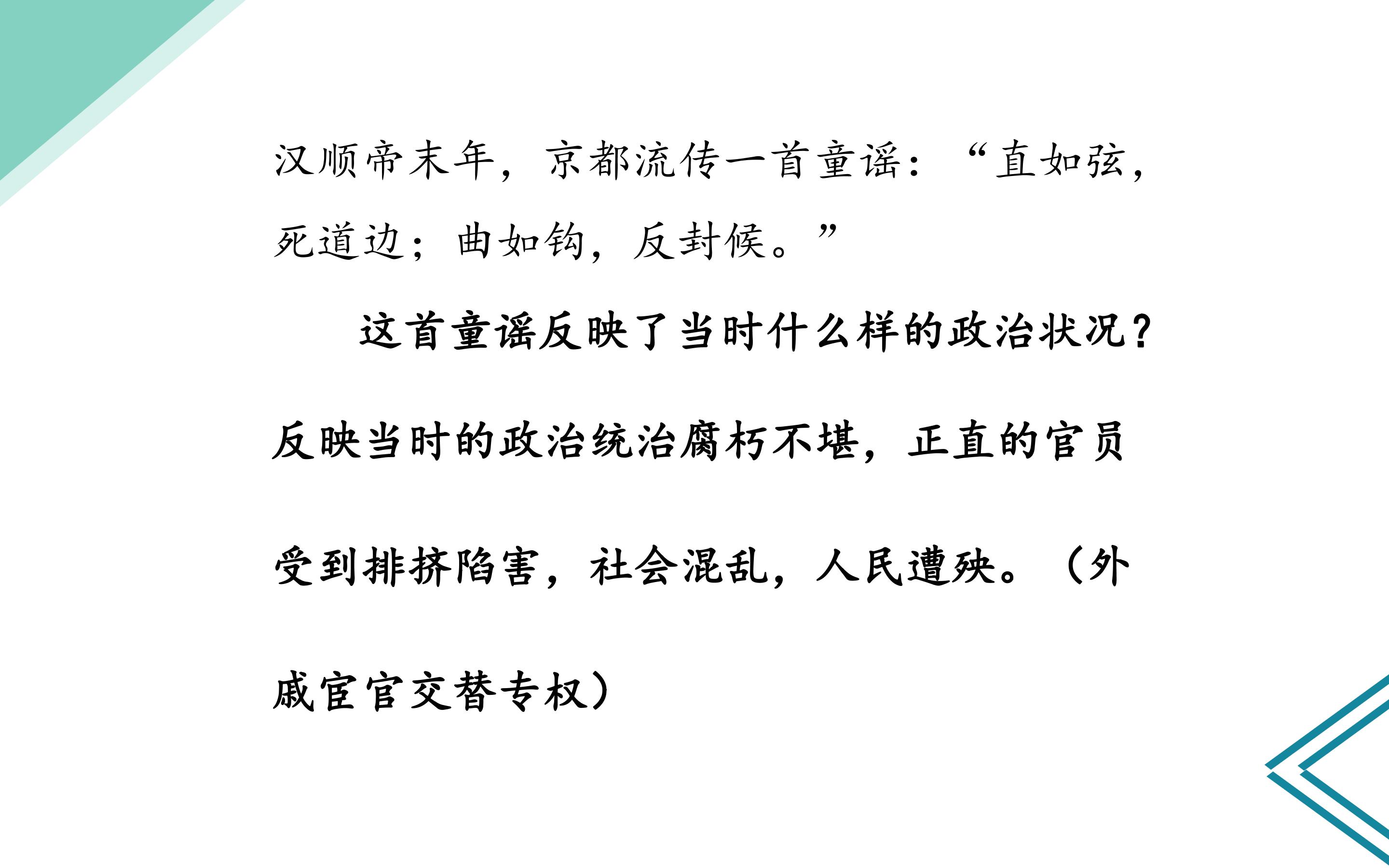 汉顺帝末年，京都流传一首童谣：“直如弦，死道边；曲如钩，反封候。”

这首童谣反映了当时什么样的政治状况？

反映当时的政治统治腐朽不堪，正直的官员受到排挤陷害，社会混乱，人民遭殃。（外戚宦官交替专权）